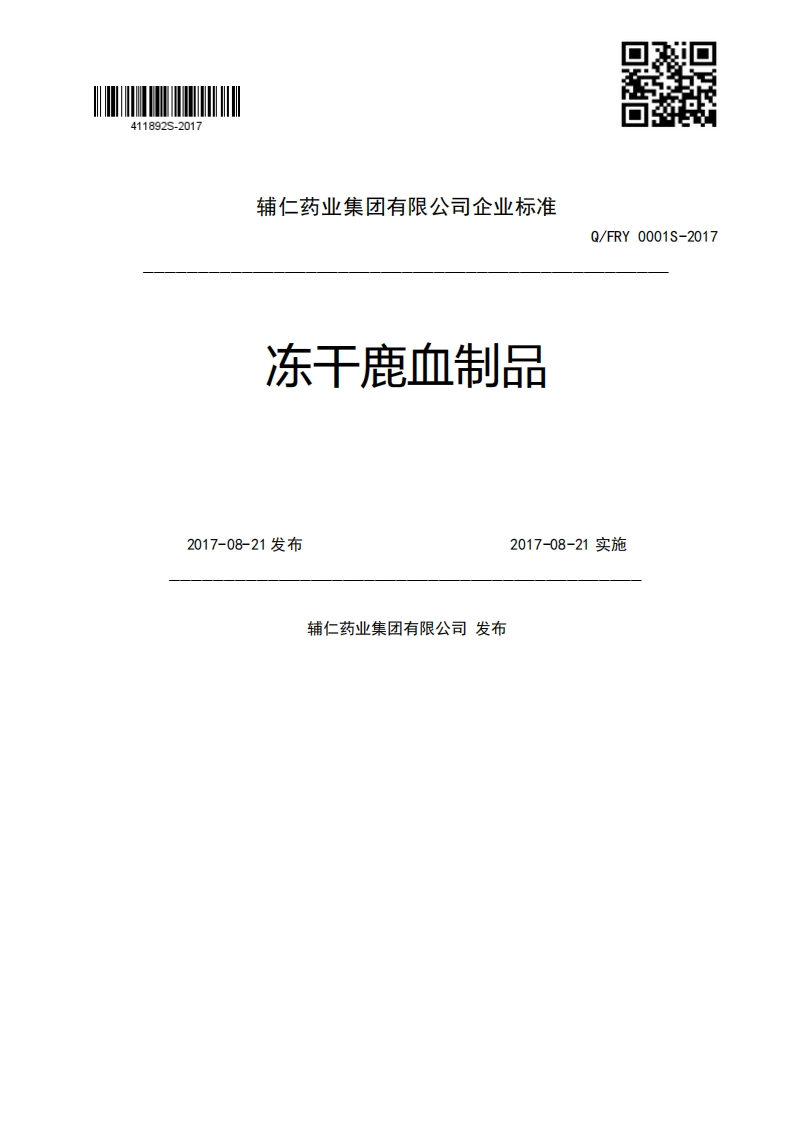 411892S-2017

辅仁药业集团有限公司企业标准

Q/FRY 0001S-2017

冻干鹿血制品

2017-08-21 发布

2017-08-21 实施

辅仁药业集团有限公司 发布